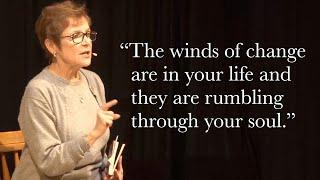 “The winds of change are in your life and they are rumbling through your soul.”